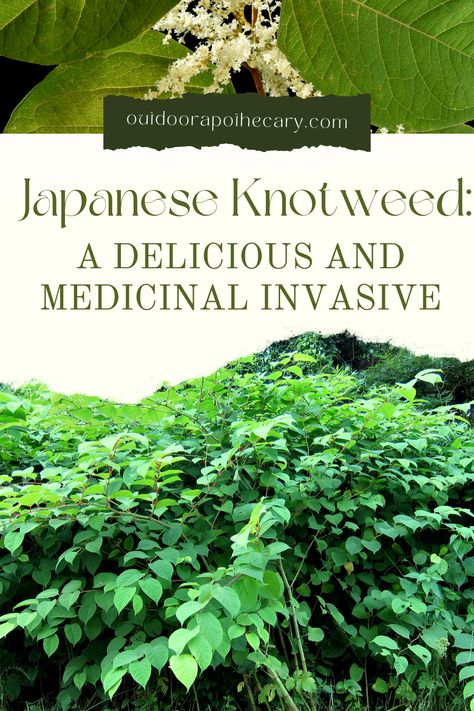 outdoorapothecary.com

Japanese Knotweed:

A DELICIOUS AND MEDICINAL INVASIVE